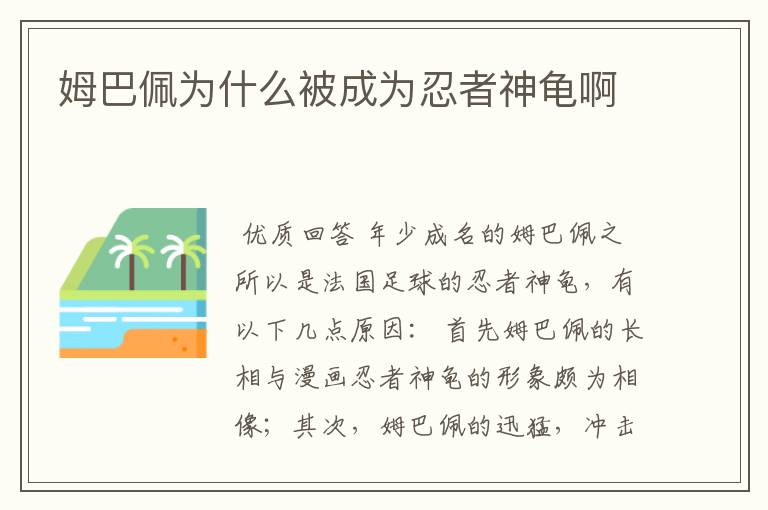 姆巴佩为什么被成为忍者神龟啊

优质回答 年少成名的姆巴佩之所以是法国足球的忍者神龟，有以下几点原因： 首先姆巴佩的长相与漫画忍者神龟的形象颇为相像；其次，姆巴佩的迅猛，冲击